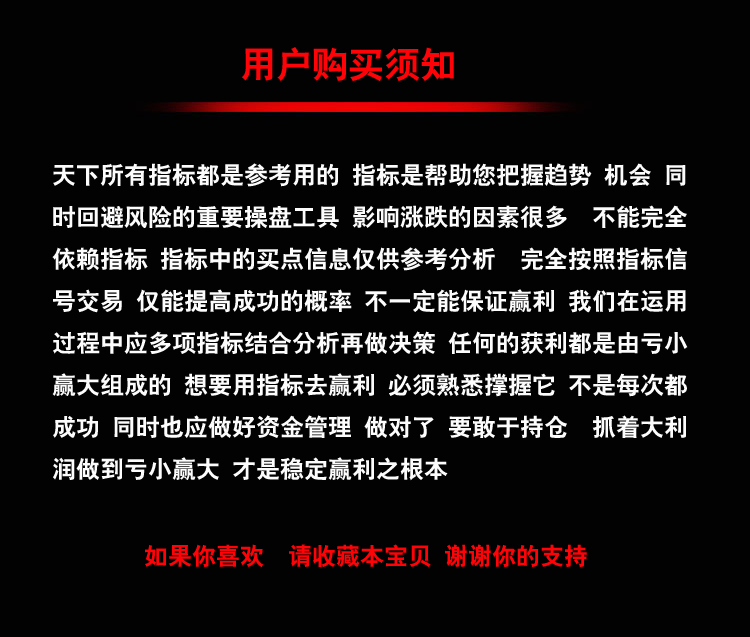 用户购买须知

天下所有指标都是参考用的 指标是帮助您把握趋势 机会 同时回避风险的重要操盘工具 影响涨跌的因素很多 不能完全依赖指标 指标中的买点信息仅供参考分析 完全按照指标信号交易 仅能提高成功的概率 不一定能保证赢利 我们在运用过程中应多项指标结合分析再做决策 任何的获利都是由亏小赢大组成的 想要用指标去赢利 必须熟悉撑握它 不是每次都成功 同时也应做好资金管理 做对了 要敢于持仓 抓着大利润做到亏小赢大 才是稳定赢利之根本

如果你喜欢 请收藏本宝贝 谢谢你的支持